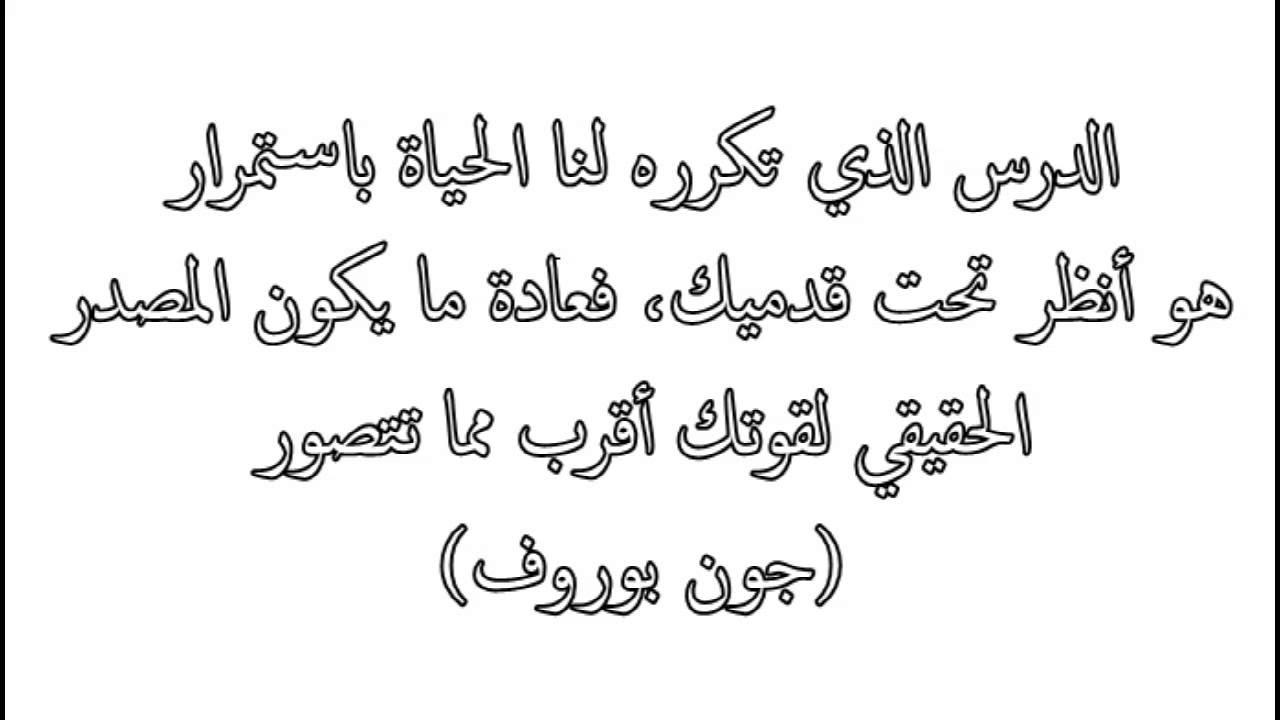 الدرس الذي تكرره لنا الحياة باستمرار هو أنظر تحت قدميك، فعادة ما يكون المصدر الحقيقي لقوتك أقرب مما تتصور

(جون بوروف)